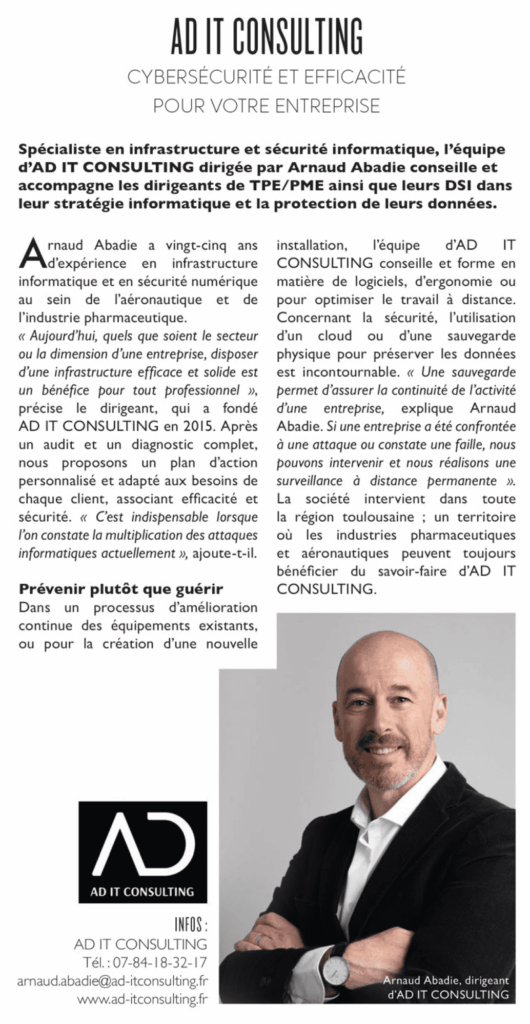 AD IT CONSULTING

CYBERSÉCURITÉ ET EFFICACITÉ POUR VOTRE ENTREPRISE

Spécialiste en infrastructure et sécurité informatique, l'équipe d'AD IT CONSULTING dirigée par Arnaud Abadie conseille et accompagne les dirigeants de TPE/PME ainsi que leurs DSI dans leur stratégie informatique et la protection de leurs données.

Arnaud Abadie a vingt-cinq ans d'expérience en infrastructure informatique et en sécurité numérique au sein de l'aéronautique et de l'industrie pharmaceutique. « Aujourd'hui, quels que soient le secteur ou la dimension d'une entreprise, disposer d'une infrastructure efficace et solide est un bénéfice pour tout professionnel », précise le dirigeant, qui a fondé AD IT CONSULTING en 2015. Après un audit et un diagnostic complet, nous proposons un plan d'action personnalisé et adapté aux besoins de chaque client, associant efficacité et sécurité. « C'est indispensable lorsque l'on constate la multiplication des attaques informatiques actuellement », ajoute-t-il.

Prévenir plutôt que guérir

Dans un processus d'amélioration continue des équipements existants, ou pour la création d'une nouvelle installation, l'équipe d'AD IT CONSULTING conseille et forme en matière de logiciels, d'ergonomie ou pour optimiser le travail à distance. Concernant la sécurité, l'utilisation d'un cloud ou d'une sauvegarde physique pour préserver les données est incontournable. « Une sauvegarde permet d'assurer la continuité de l'activité d'une entreprise, explique Arnaud Abadie. Si une entreprise a été confrontée à une attaque ou constate une faille, nous pouvons intervenir et nous réalisons une surveillance à distance permanente ». La société intervient dans toute la région toulousaine ; un territoire où les industries pharmaceutiques et aéronautiques peuvent toujours bénéficier du savoir-faire d'AD IT CONSULTING.

AD
AD IT CONSULTING

INFOS :
AD IT CONSULTING
Tél. : 07-84-18-32-17
arnaud.abadie@ad-itconsulting.fr
www.ad-itconsulting.fr

Arnaud Abadie, dirigeant d'AD IT CONSULTING